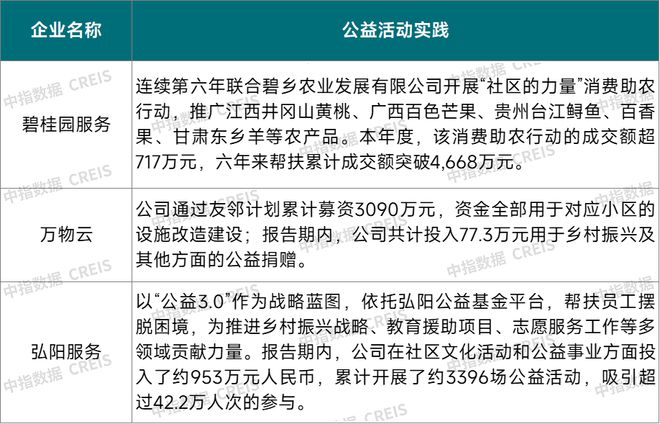 | 企业名称 | 公益活动实践 |
|---|---|
| 碧桂园服务 | 连续第六年联合碧乡农业发展有限公司开展“社区的力量”消费助农行动，推广江西井冈山黄桃、广西百色芒果、贵州台江鲟鱼、百香果、甘肃东乡羊等农产品。本年度，该消费助农行动的成交额超717万元，六年来帮扶累计成交额突破4,668万元。 |
| 万物云 | 公司通过友邻计划累计募资3090万元，资金全部用于对应小区的设施改造建设；报告期内，公司共计投入77.3万元用于乡村振兴及其他方面的公益捐赠。 |
| 弘阳服务 | 以“公益3.0”作为战略蓝图，依托弘阳公益基金平台，帮扶员工摆脱困境，为推进乡村振兴战略、教育援助项目、志愿服务工作等多领域贡献力量。报告期内，公司在社区文化活动和公益事业方面投入了约953万元人民币，累计开展了约3396场公益活动，吸引超过42.2万人次的参与。 |

中指数据 CREIS